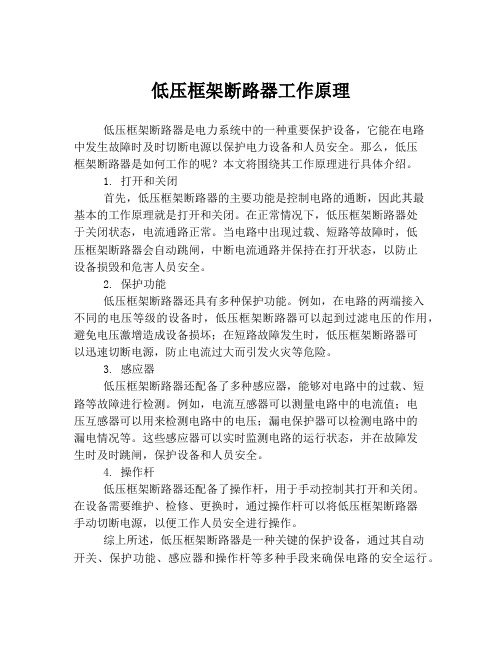 低压框架断路器工作原理

低压框架断路器是电力系统中的一种重要保护设备，它能在电路中发生故障时及时切断电源以保护电力设备和人员安全。那么，低压框架断路器是如何工作的呢？本文将围绕其工作原理进行具体介绍。

1. 打开和关闭

首先，低压框架断路器的主要功能是控制电路的通断，因此其最基本的工作原理就是打开和关闭。在正常情况下，低压框架断路器处于关闭状态，电流通路正常。当电路中出现过载、短路等故障时，低压框架断路器会自动跳闸，中断电流通路并保持在打开状态，以防止设备损毁和危害人员安全。

2. 保护功能

低压框架断路器还具有多种保护功能。例如，在电路的两端接入不同的电压等级的设备时，低压框架断路器可以起到过滤电压的作用，避免电压激增造成设备损坏；在短路故障发生时，低压框架断路器可以迅速切断电源，防止电流过大而引发火灾等危险。

3. 感应器

低压框架断路器还配备了多种感应器，能够对电路中的过载、短路等故障进行检测。例如，电流互感器可以测量电路中的电流值；电压互感器可以用来检测电路中的电压；漏电保护器可以检测电路中的漏电情况等。这些感应器可以实时监测电路的运行状态，并在故障发生时及时跳闸，保护设备和人员安全。

4. 操作杆

低压框架断路器还配备了操作杆，用于手动控制其打开和关闭。在设备需要维护、检修、更换时，通过操作杆可以将低压框架断路器手动切断电源，以便工作人员安全进行操作。

综上所述，低压框架断路器是一种关键的保护设备，通过其自动开关、保护功能、感应器和操作杆等多种手段来确保电路的安全运行。